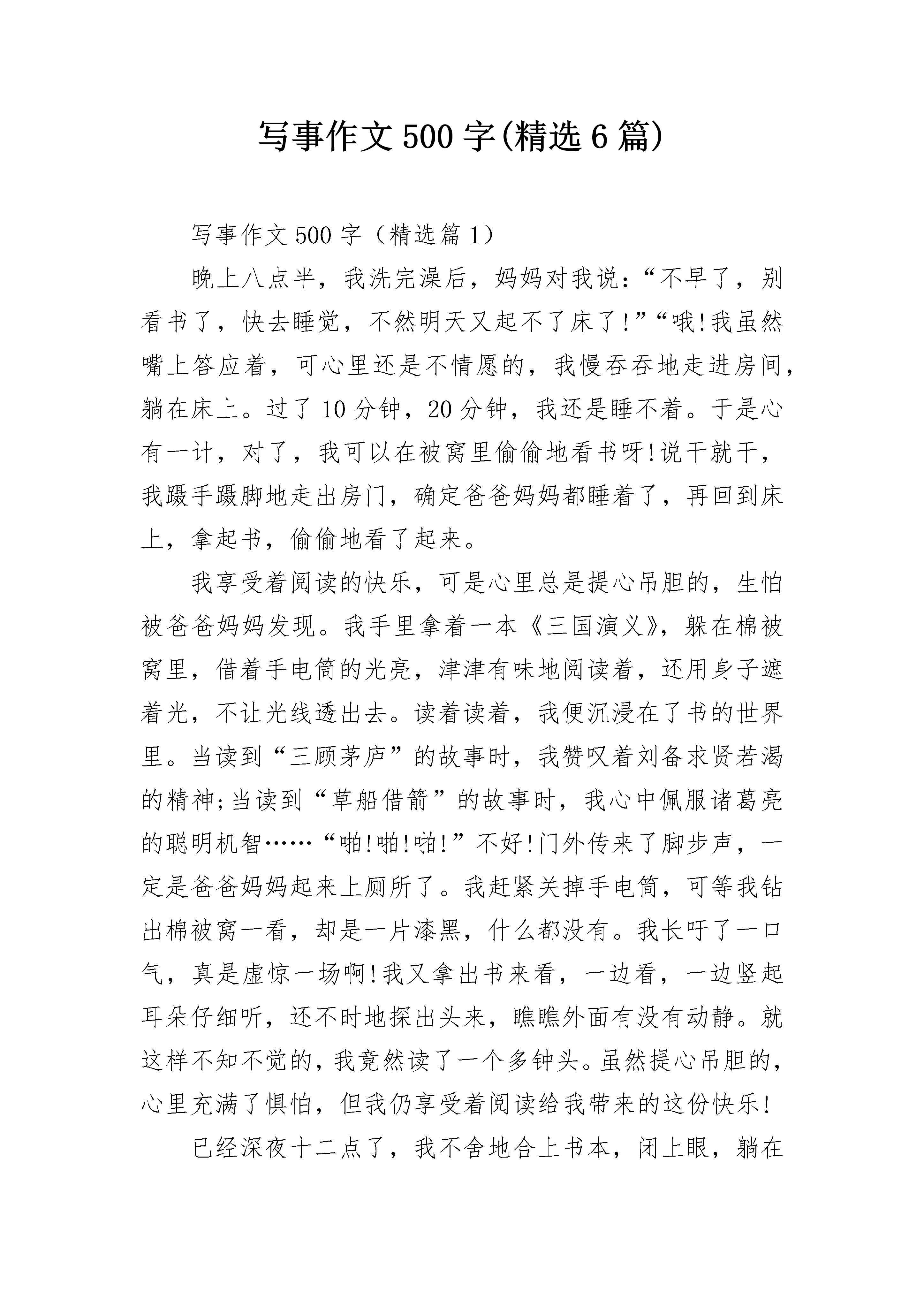 写事作文500字(精选6篇)

写事作文500字（精选篇1）

晚上八点半，我洗完澡后，妈妈对我说：“不早了，别看书了，快去睡觉，不然明天又起不了床了!”“哦!我虽然嘴上答应着，可心里还是不情愿的，我慢吞吞地走进房间，躺在床上。过了10分钟，20分钟，我还是睡不着。于是心有一计，对了，我可以在被窝里偷偷地看书呀!说干就干，我蹑手蹑脚地走出房门，确定爸爸妈妈都睡着了，再回到床上，拿起书，偷偷地看了起来。

我享受着阅读的快乐，可是心里总是提心吊胆的，生怕被爸爸妈妈发现。我手里拿着一本《三国演义》，躲在棉被窝里，借着手电筒的光亮，津津有味地阅读着，还用身子遮着光，不让光线透出去。读着读着，我便沉浸在了书的世界里。当读到“三顾茅庐”的故事时，我赞叹着刘备求贤若渴的精神;当读到“草船借箭”的故事时，我心中佩服诸葛亮的聪明机智……“啪!啪!啪!”不好!门外传来了脚步声，一定是爸爸妈妈起来上厕所了。我赶紧关掉手电筒，可等我钻出棉被窝一看，却是一片漆黑，什么都没有。我长吁了一口气，真是虚惊一场啊!我又拿出书来看，一边看，一边竖起耳朵仔细听，还不时地探出头来，瞧瞧外面有没有动静。就这样不知不觉的，我竟然读了一个多钟头。虽然提心吊胆的，心里充满了惧怕，但我仍享受着阅读给我带来的这份快乐!

已经深夜十二点了，我不舍地合上书本，闭上眼，躺在